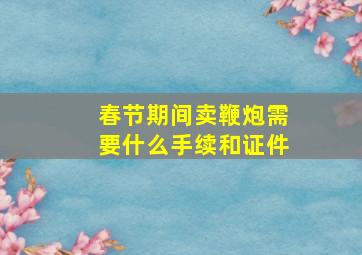 春节期间卖鞭炮需要什么手续和证件